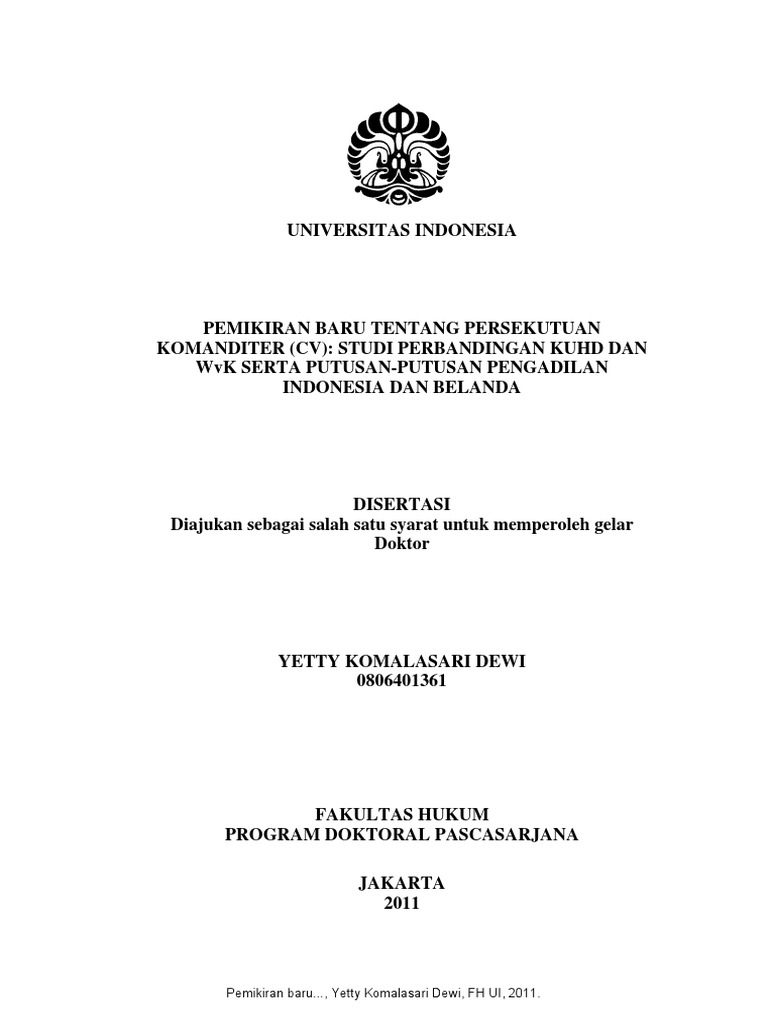 UNIVERSITAS INDONESIA

PEMIKIRAN BARU TENTANG PERSEKUTUAN KOMANDITER (CV): STUDI PERBANDINGAN KUHD DAN WvK SERTA PUTUSAN-PUTUSAN PENGADILAN INDONESIA DAN BELANDA

DISERTASI
Diajukan sebagai salah satu syarat untuk memperoleh gelar Doktor

YETTY KOMALASARI DEWI
0806401361

FAKULTAS HUKUM
PROGRAM DOKTORAL PASCASARJANA

JAKARTA
2011

Pemikiran baru..., Yetty Komalasari Dewi, FH UI, 2011.